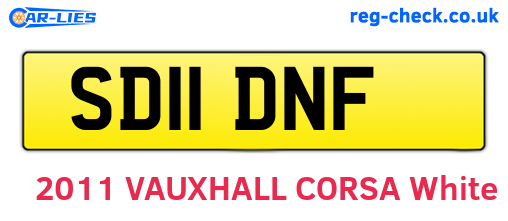 CAR-LIES
reg-check.co.uk

SD11 DNF

2011 VAUXHALL CORSA White